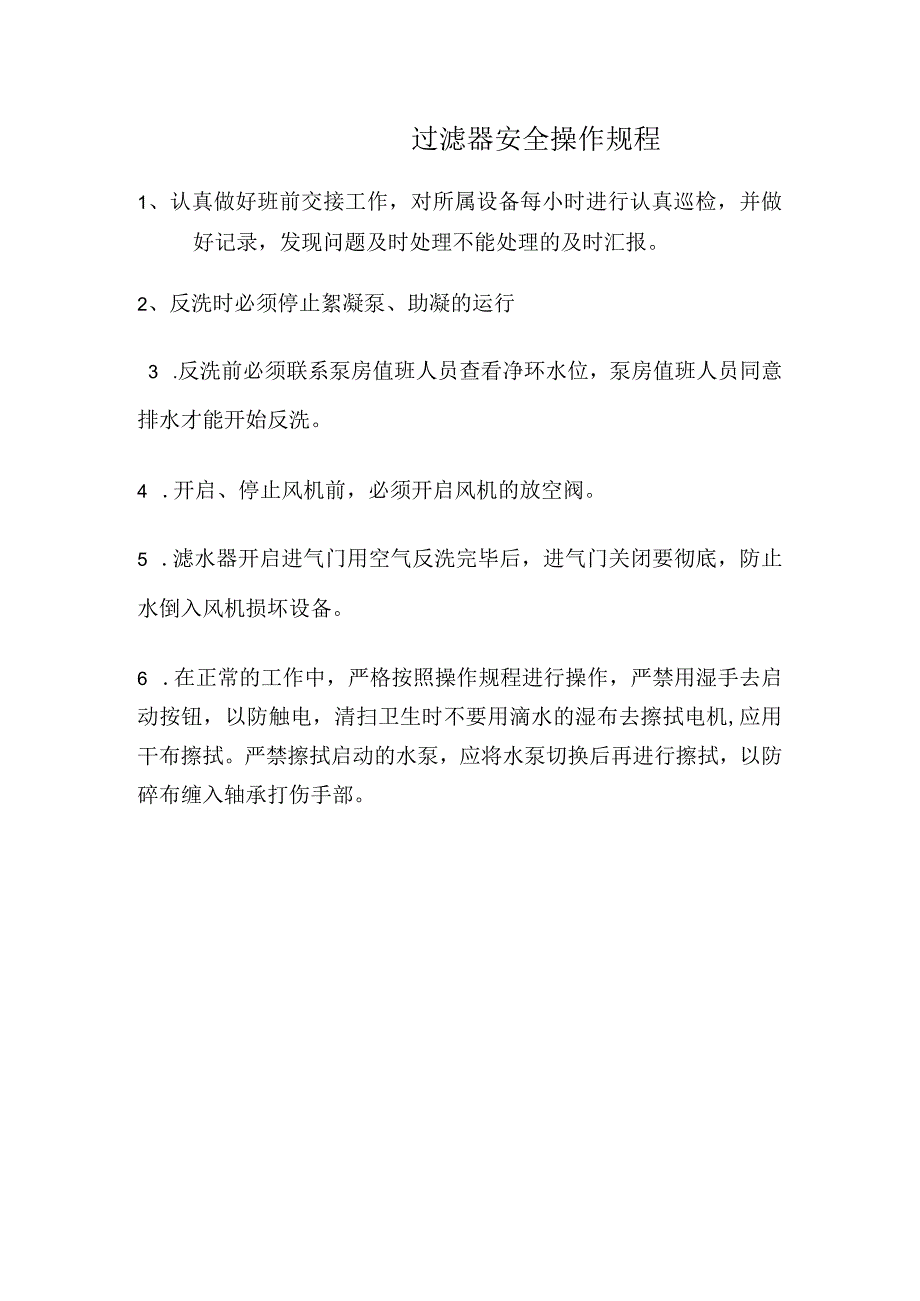 过滤器安全操作规程

1、认真做好班前交接工作，对所属设备每小时进行认真巡检，并做好记录，发现问题及时处理不能处理的及时汇报。

2、反洗时必须停止絮凝泵、助凝的运行

3 .反洗前必须联系泵房值班人员查看净环水位，泵房值班人员同意排水才能开始反洗。

4 .开启、停止风机前，必须开启风机的放空阀。

5 .滤水器开启进气门用空气反洗完毕后，进气门关闭要彻底，防止水倒入风机损坏设备。

6 .在正常的工作中，严格按照操作规程进行操作，严禁用湿手去启动按钮，以防触电，清扫卫生时不要用滴水的湿布去擦拭电机,应用干布擦拭。严禁擦拭启动的水泵，应将水泵切换后再进行擦拭，以防碎布缠入轴承打伤手部。